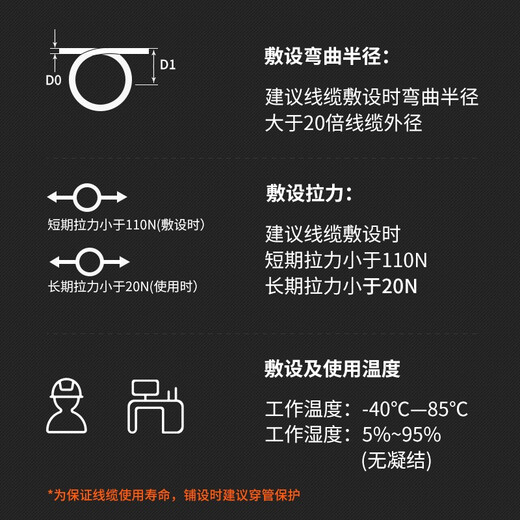 D0

D1

敷设弯曲半径：

建议线缆敷设时弯曲半径大于20倍线缆外径

短期拉力小于110N(敷设时)

长期拉力小于20N(使用时)

敷设拉力：

建议线缆敷设时
短期拉力小于110N
长期拉力小于20N

敷设及使用温度

工作温度：-40°C—85°C
工作湿度：5%~95%
(无凝结)

*为保证线缆使用寿命，铺设时建议穿管保护